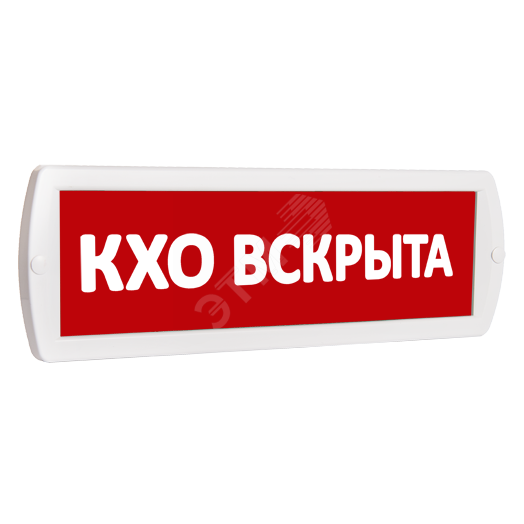 КХО ВСКРЫТА

ЭТМ